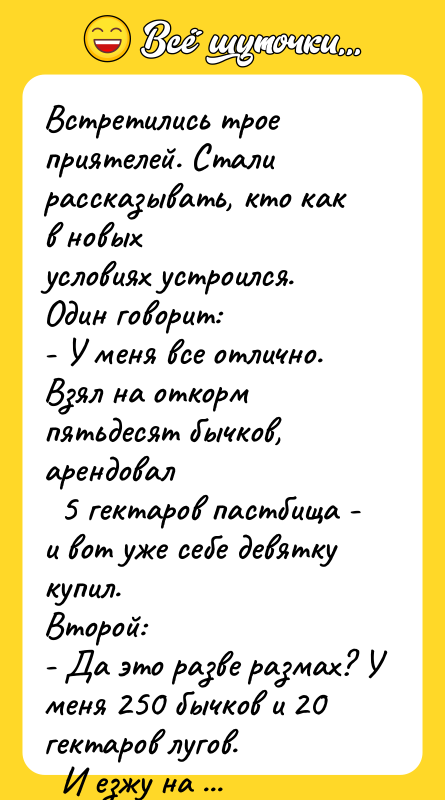 Всё шуточки...

Встретились трое приятелей. Стали рассказывать, кто как в новых условиях устроился.
Один говорит:
- У меня все отлично. Взял на откорм пятьдесят бычков, арендовал 5 гектаров пастбища - и вот уже себе девятку купил.
Второй:
- Да это разве размах? У меня 250 бычков и 20 гектаров лугов.
И езжу на ...